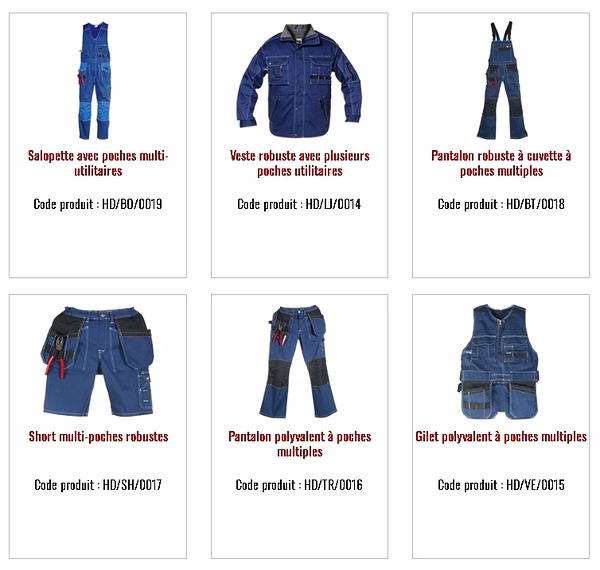 Salopette avec poches multi-utilitaires

Code produit : HD/BO/0019

Veste robuste avec plusieurs poches utilitaires

Code produit : HD/LJ/0014

Pantalon robuste à cuvette à poches multiples

Code produit : HD/BT/0018

Short multi-poches robustes

Code produit : HD/SH/0017

Pantalon polyvalent à poches multiples

Code produit : HD/TR/0016

Gilet polyvalent à poches multiples

Code produit : HD/VE/0015